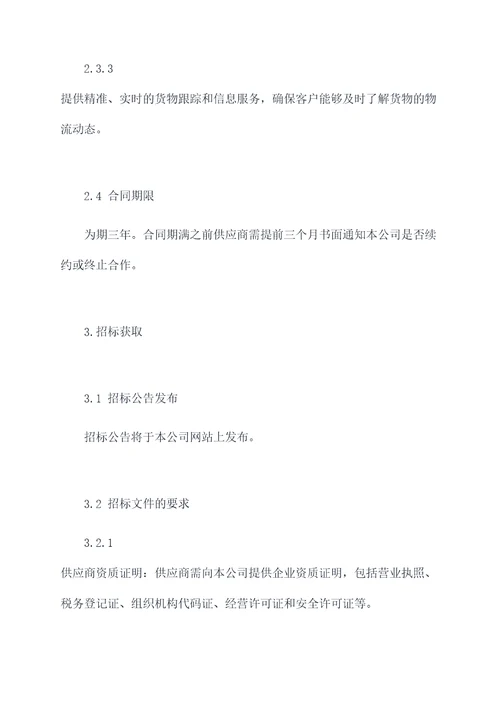 2.3.3

提供精准、实时的货物跟踪和信息服务，确保客户能够及时了解货物的物流动态。

2.4 合同期限

为期三年。合同期满之前供应商需提前三个月书面通知本公司是否续约或终止合作。

3.招标获取

3.1 招标公告发布

招标公告将于本公司网站上发布。

3.2 招标文件的要求

3.2.1

供应商资质证明：供应商需向本公司提供企业资质证明，包括营业执照、税务登记证、组织机构代码证、经营许可证和安全许可证等。